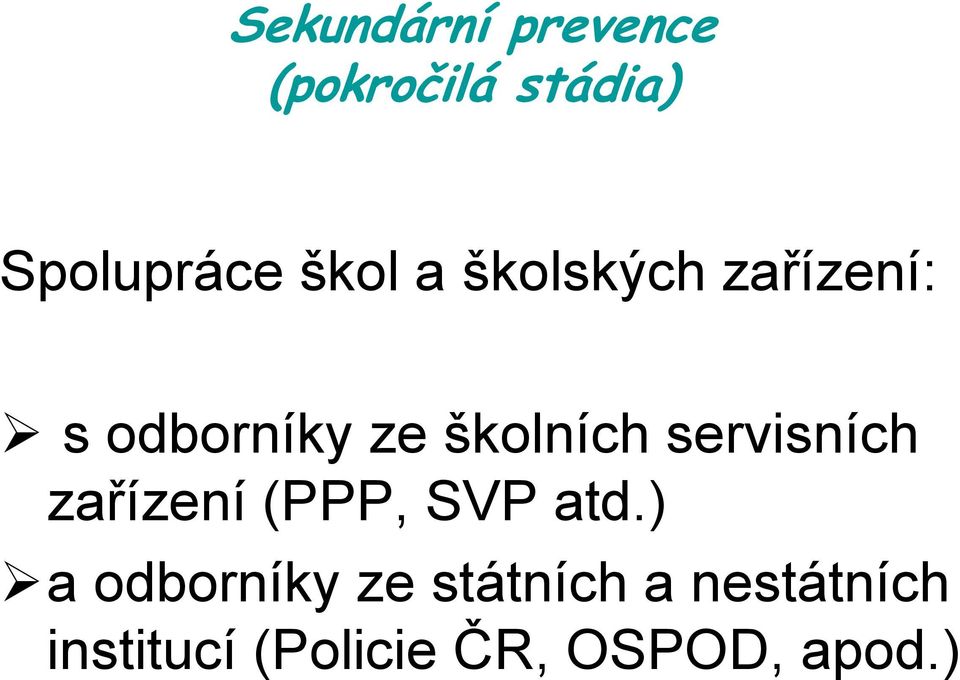 Sekundární prevence
(pokročilá stádia)

Spolupráce škol a školských zařízení:

➢ s odborníky ze školních servisních zařízení (PPP, SVP atd.)

➢ a odborníky ze státních a nestátních institucí (Policie ČR, OSPOD, apod.)